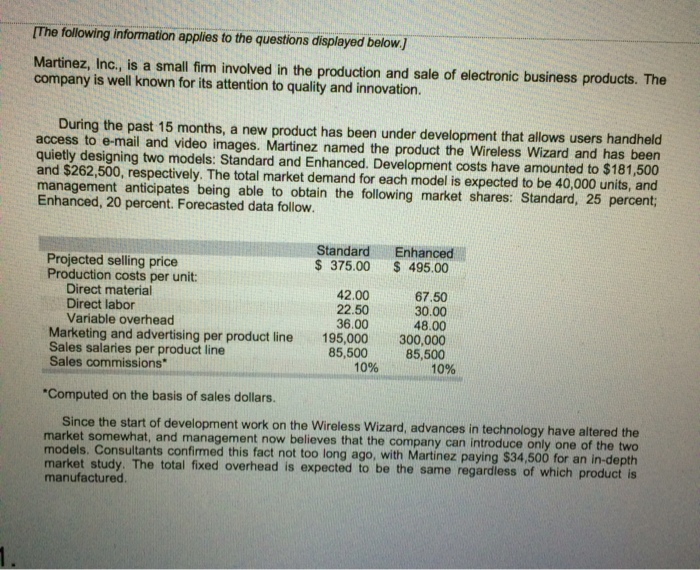 [The following information applies to the questions displayed below.]

Martinez, Inc., is a small firm involved in the production and sale of electronic business products. The company is well known for its attention to quality and innovation.

During the past 15 months, a new product has been under development that allows users handheld access to e-mail and video images. Martinez named the product the Wireless Wizard and has been quietly designing two models: Standard and Enhanced. Development costs have amounted to $181,500 and $262,500, respectively. The total market demand for each model is expected to be 40,000 units, and management anticipates being able to obtain the following market shares: Standard, 25 percent; Enhanced, 20 percent. Forecasted data follow.

|  | Standard | Enhanced |
|---|---|---|
| Projected selling price | $ 375.00 | $ 495.00 |
| Production costs per unit: |  |  |
| Direct material | 42.00 | 67.50 |
| Direct labor | 22.50 | 30.00 |
| Variable overhead | 36.00 | 48.00 |
| Marketing and advertising per product line | 195,000 | 300,000 |
| Sales salaries per product line | 85,500 | 85,500 |
| Sales commissions* | 10% | 10% |

*Computed on the basis of sales dollars.

Since the start of development work on the Wireless Wizard, advances in technology have altered the market somewhat, and management now believes that the company can introduce only one of the two models. Consultants confirmed this fact not too long ago, with Martinez paying $34,500 for an in-depth market study. The total fixed overhead is expected to be the same regardless of which product is manufactured.

1.